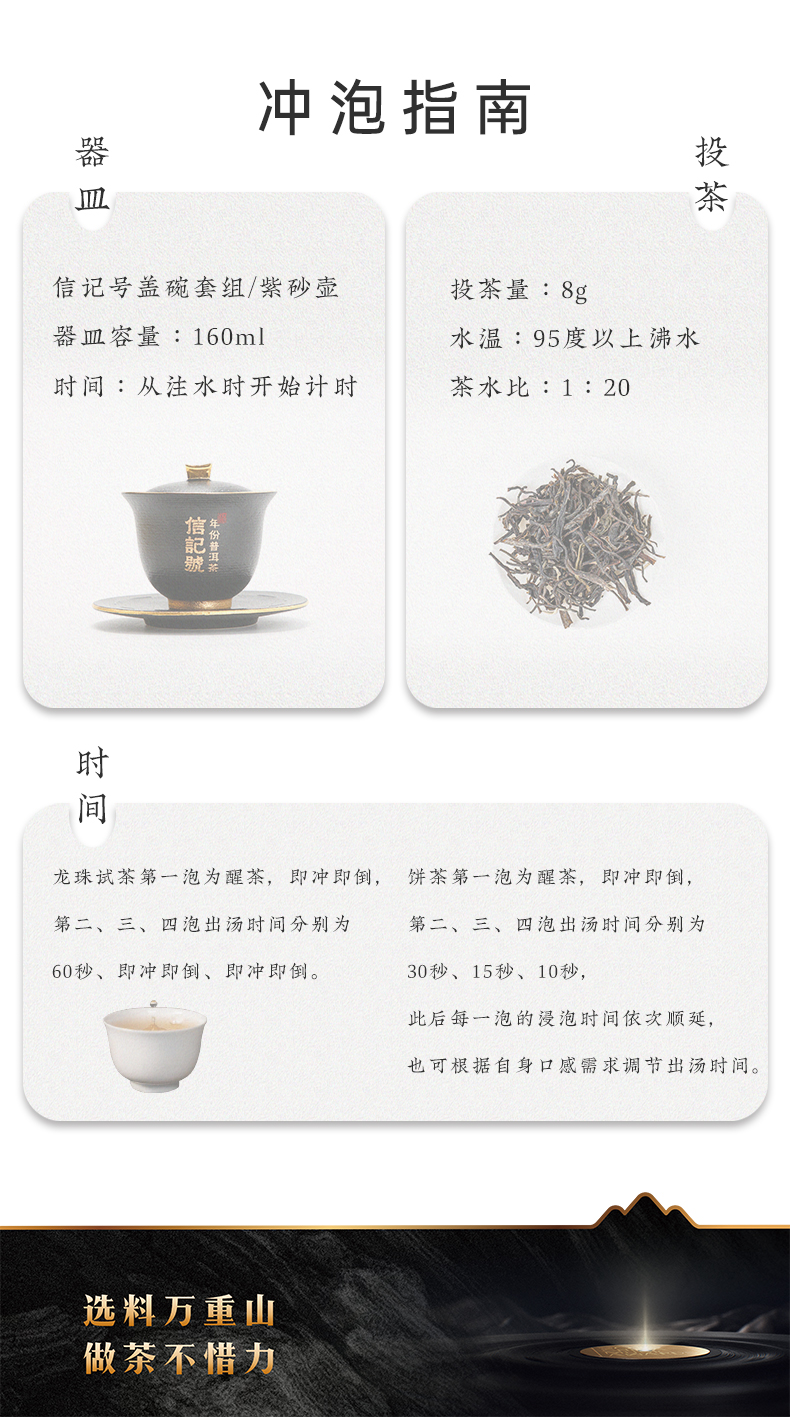 冲泡指南

器皿

信记号盖碗套组/紫砂壶

器皿容量：160ml

时间：从注水时开始计时

信記號

年份普洱茶

投茶

投茶量：8g

水温：95度以上沸水

茶水比：1：20

时间

龙珠试茶第一泡为醒茶，即冲即倒，

第二、三、四泡出汤时间分别为

60秒、即冲即倒、即冲即倒。

饼茶第一泡为醒茶，即冲即倒，

第二、三、四泡出汤时间分别为

30秒、15秒、10秒，

此后每一泡的浸泡时间依次顺延，

也可根据自身口感需求调节出汤时间。

选料万重山
做茶不惜力